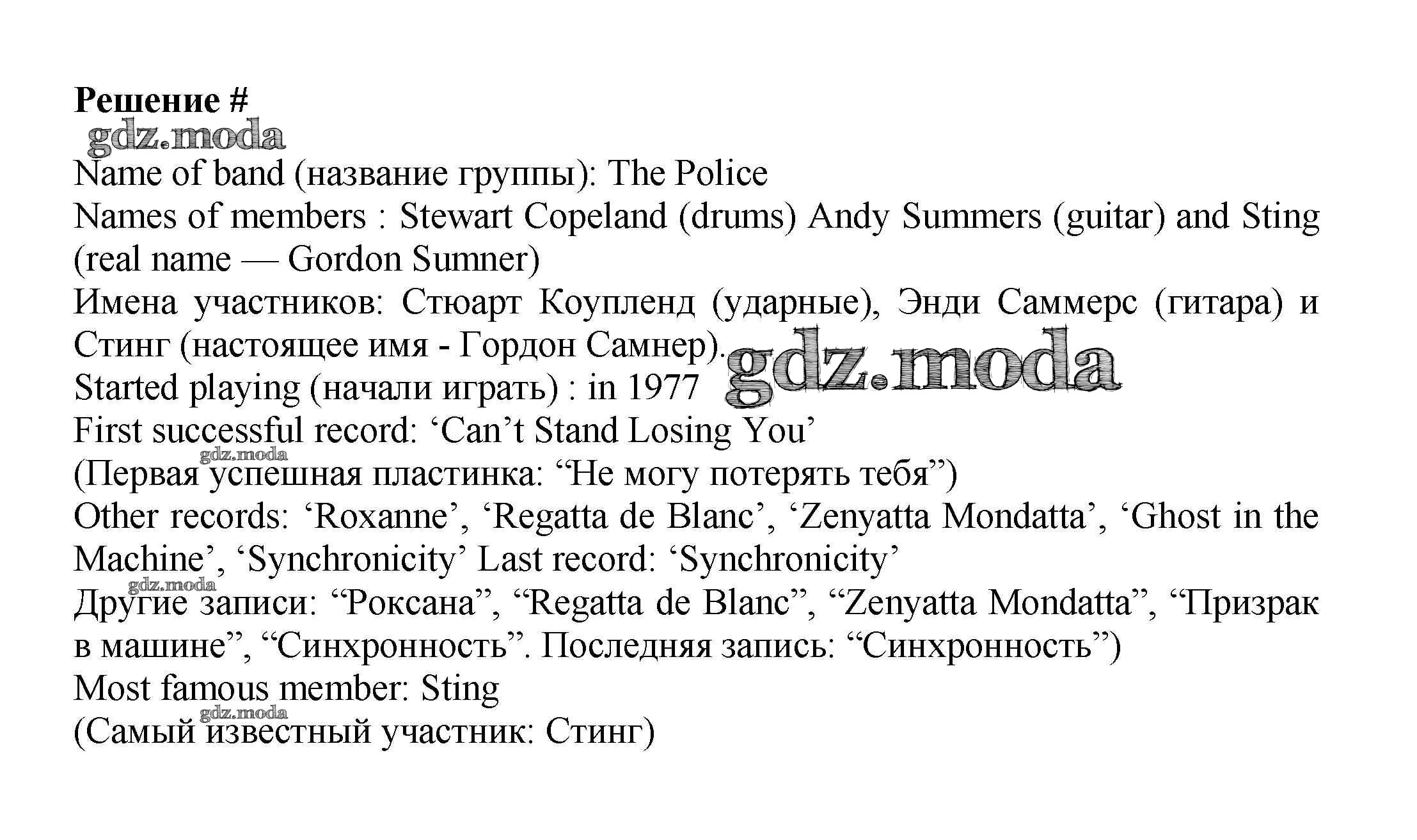 Решение #
gdz.moda
Name of band (название группы): The Police
Names of members : Stewart Copeland (drums) Andy Summers (guitar) and Sting (real name — Gordon Sumner)
Имена участников: Стюарт Коупленд (ударные), Энди Саммерс (гитара) и Стинг (настоящее имя - Гордон Самнер). gdz.moda
Started playing (начали играть) : in 1977
First successful record: ‘Can’t Stand Losing You’
gdz.moda
(Первая успешная пластинка: “Не могу потерять тебя”)
Other records: ‘Roxanne’, ‘Regatta de Blanc’, ‘Zenyatta Mondatta’, ‘Ghost in the Machine’, ‘Synchronicity’ Last record: ‘Synchronicity’
gdz.moda
Другие записи: “Роксана”, “Regatta de Blanc”, “Zenyatta Mondatta”, “Призрак в машине”, “Синхронность”. Последняя запись: “Синхронность”)
Most famous member: Sting
gdz.moda
(Самый известный участник: Стинг)